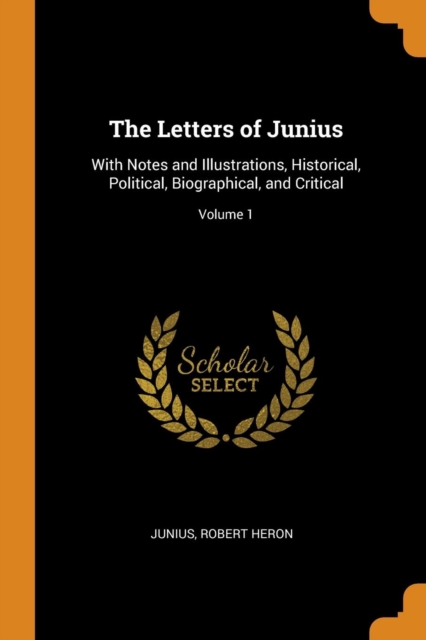 The Letters of Junius

With Notes and Illustrations, Historical, Political, Biographical, and Critical

Volume 1

Scholar
SELECT

JUNIUS, ROBERT HERON